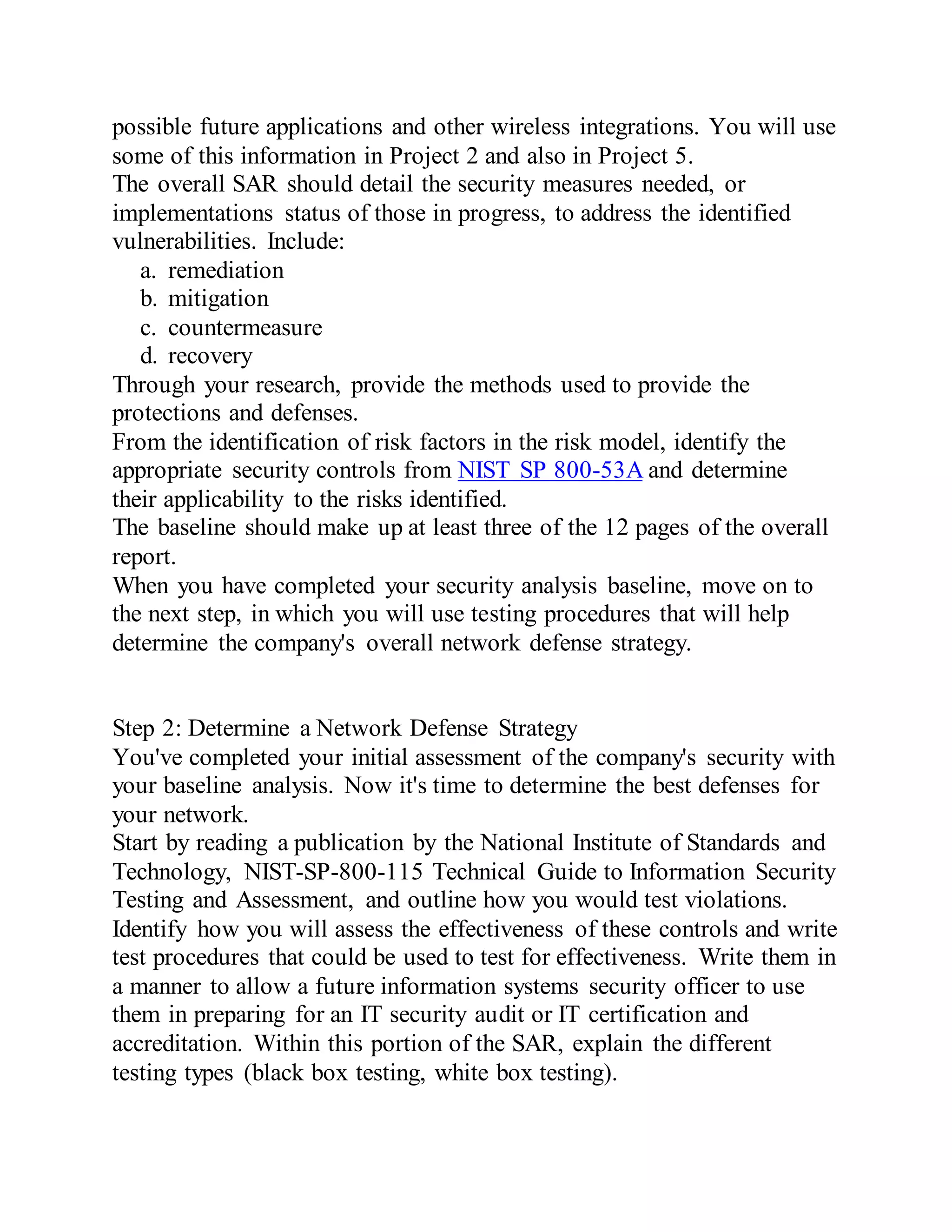 possible future applications and other wireless integrations. You will use some of this information in Project 2 and also in Project 5.
The overall SAR should detail the security measures needed, or implementations status of those in progress, to address the identified vulnerabilities. Include:
a. remediation
b. mitigation
c. countermeasure
d. recovery
Through your research, provide the methods used to provide the protections and defenses.
From the identification of risk factors in the risk model, identify the appropriate security controls from NIST SP 800-53A and determine their applicability to the risks identified.
The baseline should make up at least three of the 12 pages of the overall report.
When you have completed your security analysis baseline, move on to the next step, in which you will use testing procedures that will help determine the company's overall network defense strategy.

Step 2: Determine a Network Defense Strategy
You've completed your initial assessment of the company's security with your baseline analysis. Now it's time to determine the best defenses for your network.
Start by reading a publication by the National Institute of Standards and Technology, NIST-SP-800-115 Technical Guide to Information Security Testing and Assessment, and outline how you would test violations.
Identify how you will assess the effectiveness of these controls and write test procedures that could be used to test for effectiveness. Write them in a manner to allow a future information systems security officer to use them in preparing for an IT security audit or IT certification and accreditation. Within this portion of the SAR, explain the different testing types (black box testing, white box testing).